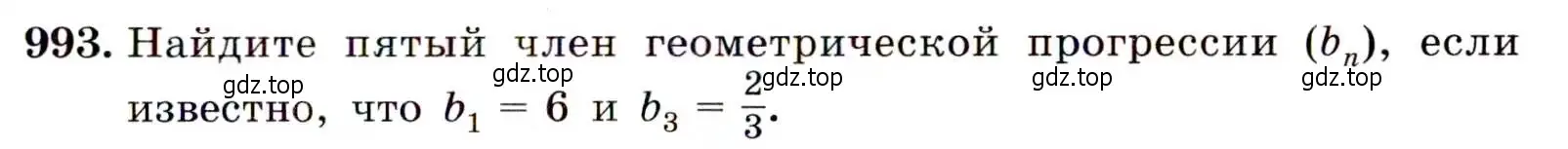 993. Найдите пятый член геометрической прогрессии $(b_n)$, если известно, что $b_1 = 6$ и $b_3 = \frac{2}{3}$.

gdz.top gdz.top gdz.top gdz.top gdz.top